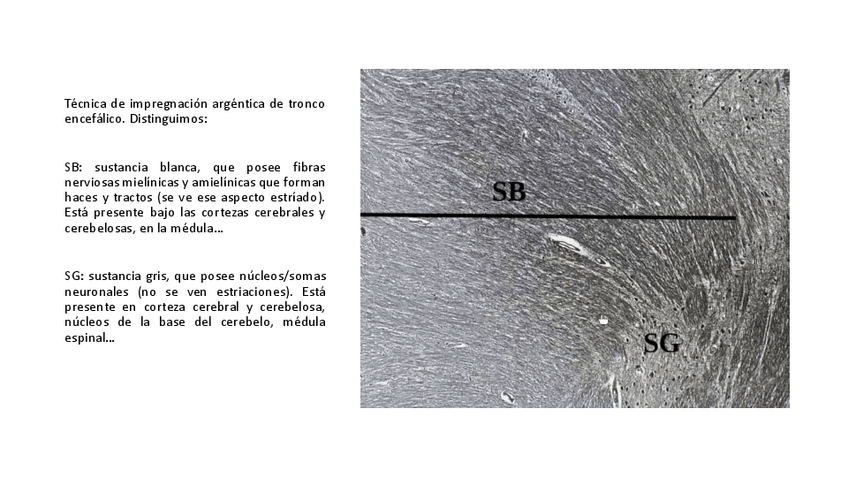 Técnica de impregnación argéntica de tronco encefálico. Distinguimos:

SB: sustancia blanca, que posee fibras nerviosas mielínicas y amielínicas que forman haces y tractos (se ve ese aspecto estríado). Está presente bajo las cortezas cerebrales y cerebelosas, en la médula...

SG: sustancia gris, que posee núcleos/somas neuronales (no se ven estriaciones). Está presente en corteza cerebral y cerebelosa, núcleos de la base del cerebelo, médula espinal...

SB

SG